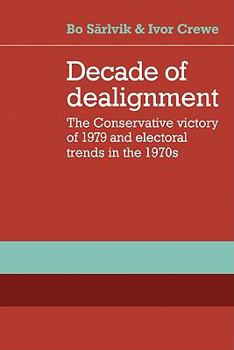 Bo Särlvik & Ivor Crewe

Decade of dealignment

The Conservative victory of 1979 and electoral trends in the 1970s